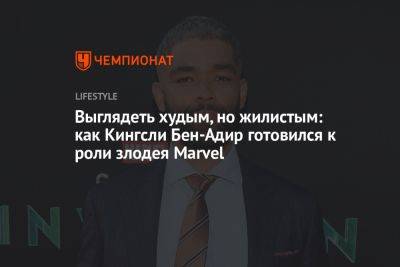 ЧЕМПИОНАТ

LIFESTYLE

Выглядеть худым, но жилистым: как Кингсли Бен-Адир готовился к роли злодея Marvel